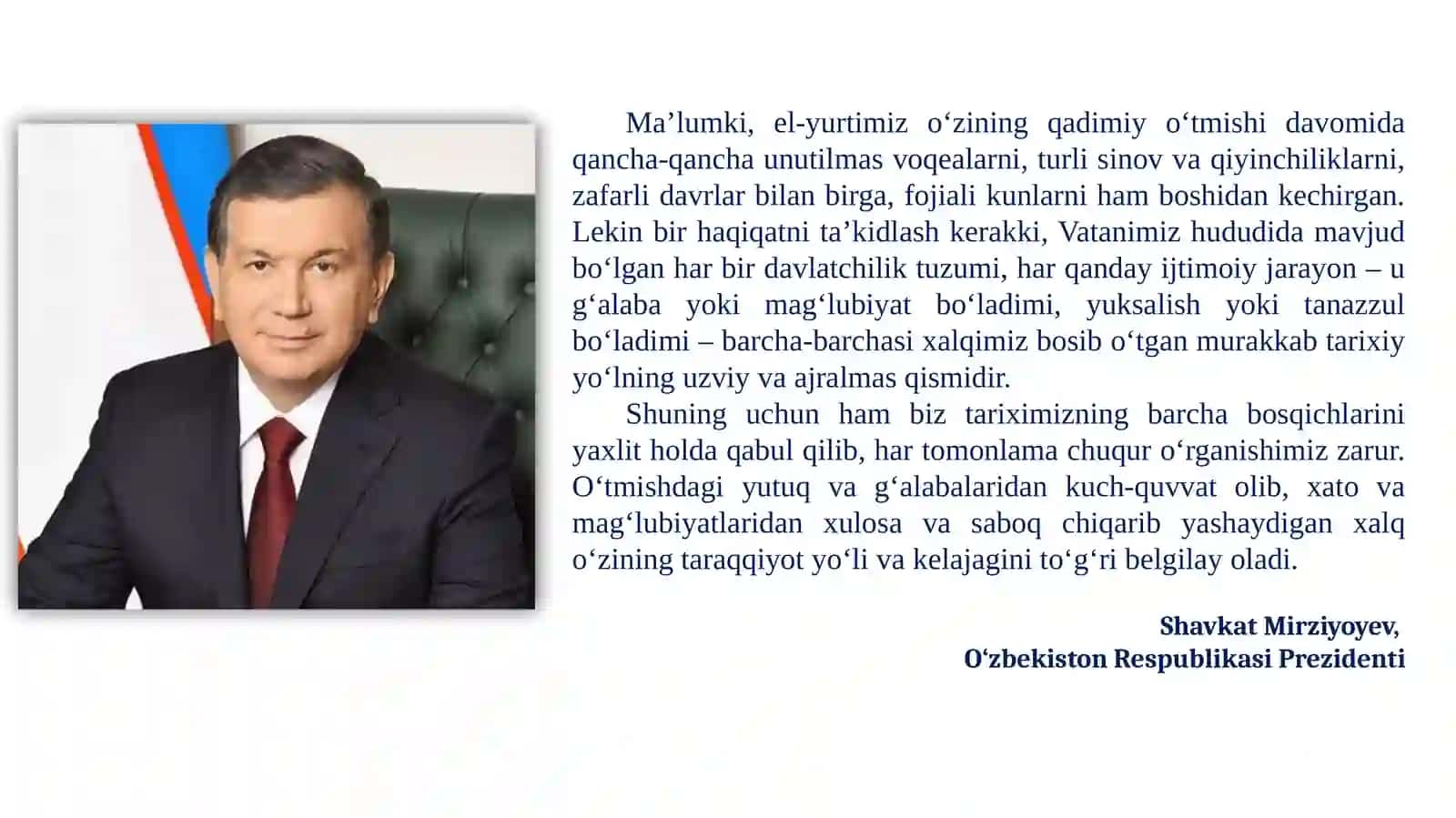 Ma’lumki, el-yurtimiz o‘zining qadimiy o‘tmishi davomida qancha-qancha unutilmas voqealarni, turli sinov va qiyinchiliklarni, zafarli davrlar bilan birga, fojiali kunlarni ham boshidan kechirgan. Lekin bir haqiqatni ta’kidlash kerakki, Vatanimiz hududida mavjud bo‘lgan har bir davlatchilik tuzumi, har qanday ijtimoiy jarayon – u g‘alaba yoki mag‘lubiyat bo‘ladimi, yuksalish yoki tanazzul bo‘ladimi – barcha-barchasi xalqimiz bosib o‘tgan murakkab tarixiy yo‘lning uzviy va ajralmas qismidir.

Shuning uchun ham biz tariximizning barcha bosqichlarini yaxlit holda qabul qilib, har tomonlama chuqur o‘rganishimiz zarur. O‘tmishdagi yutuq va g‘alabalaridan kuch-quvvat olib, xato va mag‘lubiyatlaridan xulosa va saboq chiqarib yashaydigan xalq o‘zining taraqqiyot yo‘li va kelajagini to‘g‘ri belgilay oladi.

Shavkat Mirziyoyev,
O‘zbekiston Respublikasi Prezidenti